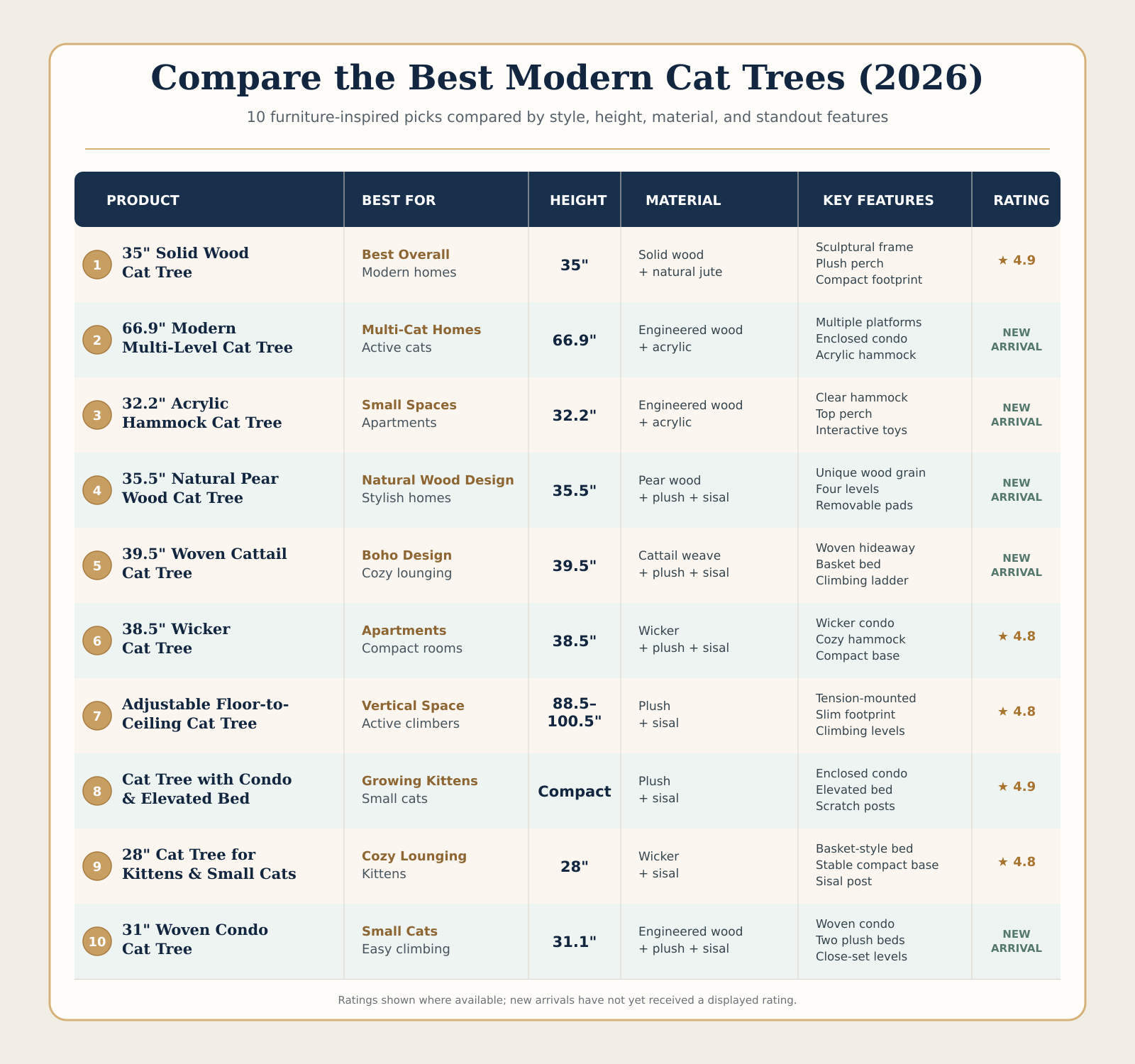 Compare the Best Modern Cat Trees (2026)

10 furniture-inspired picks compared by style, height, material, and standout features

| PRODUCT | BEST FOR | HEIGHT | MATERIAL | KEY FEATURES | RATING |
|---|---|---|---|---|---|
| 1 35" Solid Wood Cat Tree | Best Overall Modern homes | 35" | Solid wood + natural jute | Sculptural frame Plush perch Compact footprint | ★ 4.9 |
| 2 66.9" Modern Multi-Level Cat Tree | Multi-Cat Homes Active cats | 66.9" | Engineered wood + acrylic | Multiple platforms Enclosed condo Acrylic hammock | NEW ARRIVAL |
| 3 32.2" Acrylic Hammock Cat Tree | Small Spaces Apartments | 32.2" | Engineered wood + acrylic | Clear hammock Top perch Interactive toys | NEW ARRIVAL |
| 4 35.5" Natural Pear Wood Cat Tree | Natural Wood Design Stylish homes | 35.5" | Pear wood + plush + sisal | Unique wood grain Four levels Removable pads | NEW ARRIVAL |
| 5 39.5" Woven Cattail Cat Tree | Boho Design Cozy lounging | 39.5" | Cattail weave + plush + sisal | Woven hideaway Basket bed Climbing ladder | NEW ARRIVAL |
| 6 38.5" Wicker Cat Tree | Apartments Compact rooms | 38.5" | Wicker + plush + sisal | Wicker condo Cozy hammock Compact base | ★ 4.8 |
| 7 Adjustable Floor-to-Ceiling Cat Tree | Vertical Space Active climbers | 88.5-100.5" | Plush + sisal | Tension-mounted Slim footprint Climbing levels | ★ 4.8 |
| 8 Cat Tree with Condo & Elevated Bed | Growing Kittens Small cats | Compact | Plush + sisal | Enclosed condo Elevated bed Scratch posts | ★ 4.9 |
| 9 28" Cat Tree for Kittens & Small Cats | Cozy Lounging Kittens | 28" | Wicker + sisal | Basket-style bed Stable compact base Sisal post | ★ 4.8 |
| 10 31" Woven Condo Cat Tree | Small Cats Easy climbing | 31.1" | Engineered wood + plush + sisal | Woven condo Two plush beds Close-set levels | NEW ARRIVAL |

Ratings shown where available; new arrivals have not yet received a displayed rating.